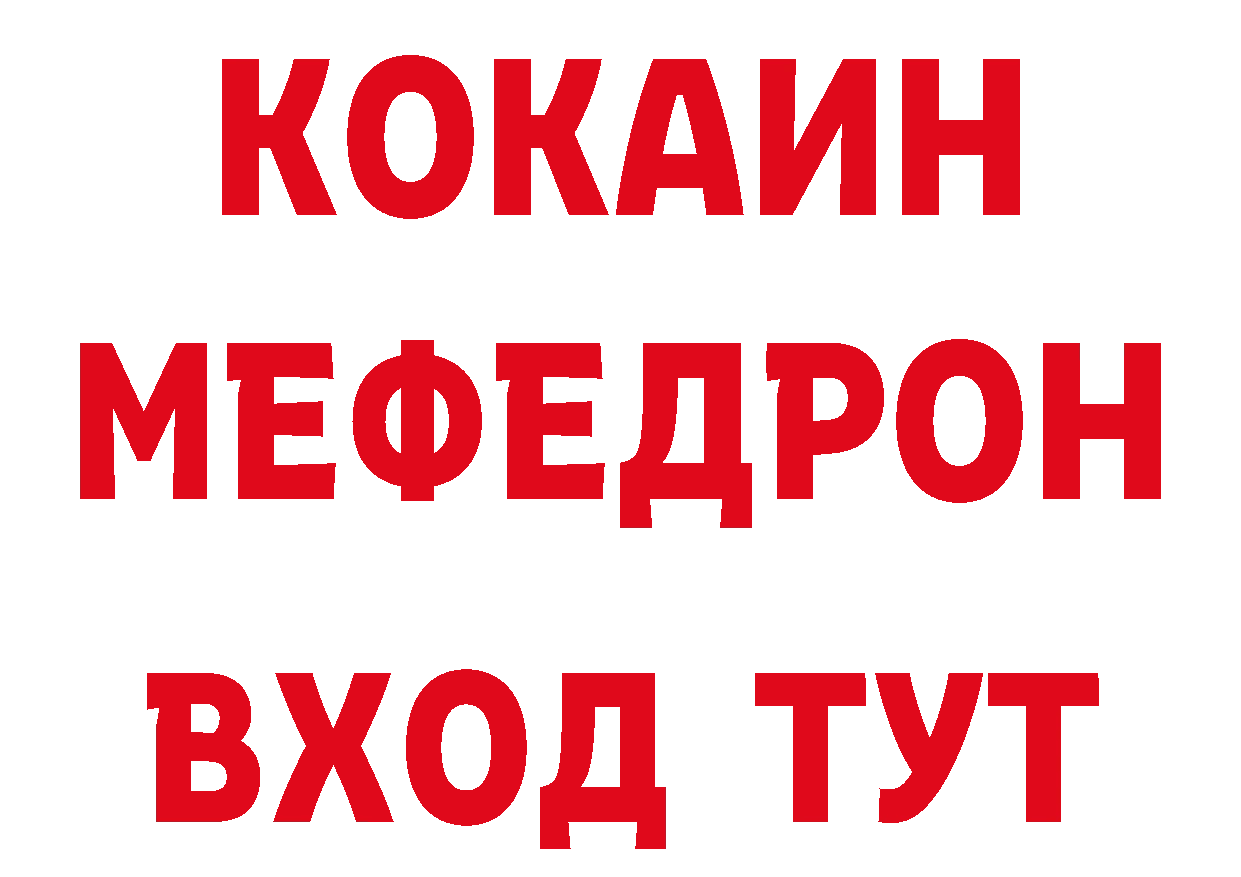 КОКАИН
МЕФЕДРОН
ВХОД ТУТ